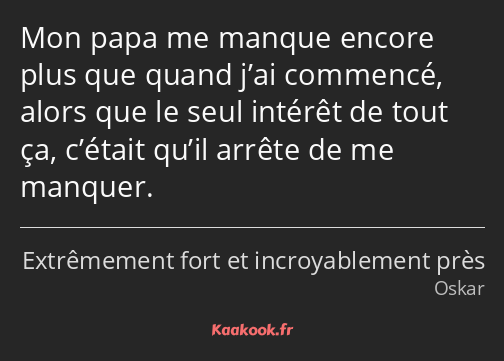 Mon papa me manque encore plus que quand j’ai commencé, alors que le seul intérêt de tout ça, c’était qu’il arrête de me manquer.

Extrêmement fort et incroyablement près
Oskar

Kaakook.fr